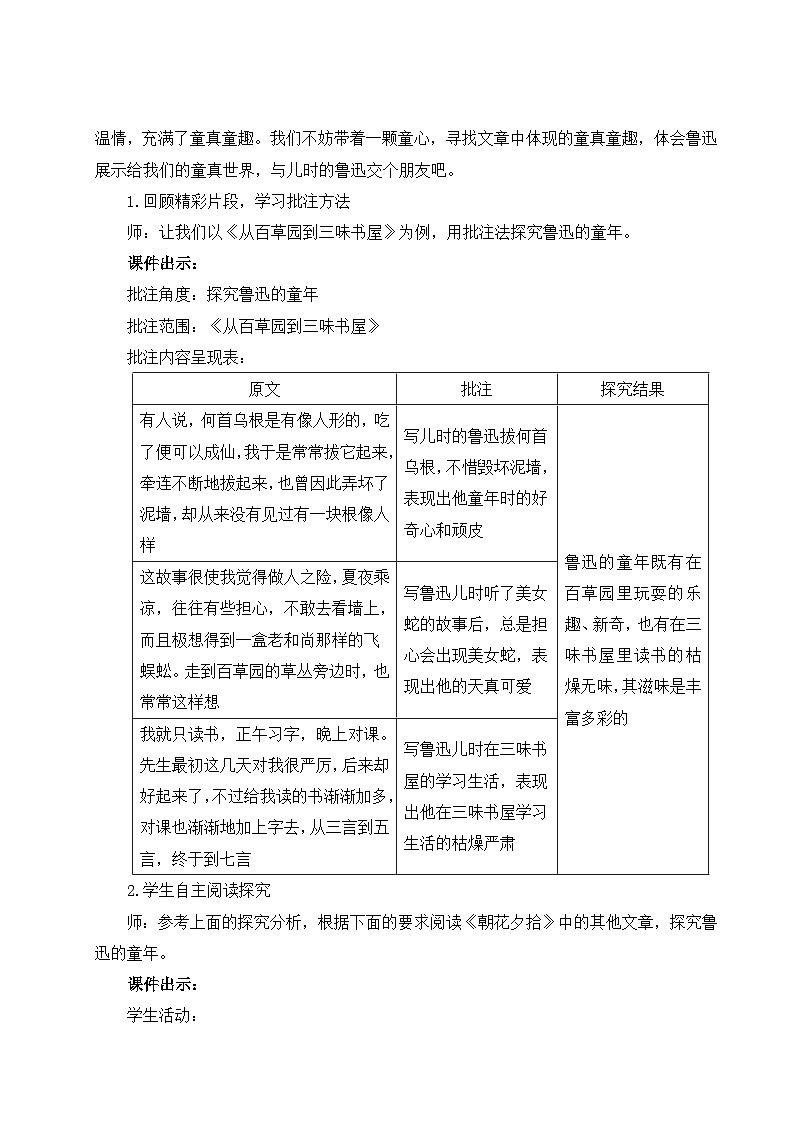 温情，充满了童真童趣。我们不妨带着一颗童心，寻找文章中体现的童真童趣，体会鲁迅展示给我们的童真世界，与儿时的鲁迅交个朋友吧。

1.回顾精彩片段，学习批注方法

师：让我们以《从百草园到三味书屋》为例，用批注法探究鲁迅的童年。

课件出示：

批注角度：探究鲁迅的童年

批注范围：《从百草园到三味书屋》

批注内容呈现表：

| 原文 | 批注 | 探究结果 |
|---|---|---|
| 有人说，何首乌根是有像人形的，吃了便可以成仙，我于是常常拔它起来，牵连不断地拔起来，也曾因此弄坏了泥墙，却从来没有见过有一块根像人样 | 写儿时的鲁迅拔何首乌根，不惜毁坏泥墙，表现出他童年时的好奇心和顽皮 | 鲁迅的童年既有在百草园里玩耍的乐趣、新奇，也有在三味书屋里读书的枯燥无味，其滋味是丰富多彩的 |
| 这故事很使我觉得做人之险，夏夜乘凉，往往有些担心，不敢去看墙上，而且极想得到一盒老和尚那样的飞蜈蚣。走到百草园的草丛旁边时，也常常这样想 | 写鲁迅儿时听了美女蛇的故事后，总是担心会出现美女蛇，表现出他的天真可爱 | |
| 我就只读书，正午习字，晚上对课。先生最初这几天对我很严厉，后来却好起来了，不过给我读的书渐渐加多，对课也渐渐地加上字去，从三言到五言，终于到七言 | 写鲁迅儿时在三味书屋的学习生活，表现出他在三味书屋学习生活的枯燥严肃 | |

2.学生自主阅读探究

师：参考上面的探究分析，根据下面的要求阅读《朝花夕拾》中的其他文章，探究鲁迅的童年。

课件出示：

学生活动：